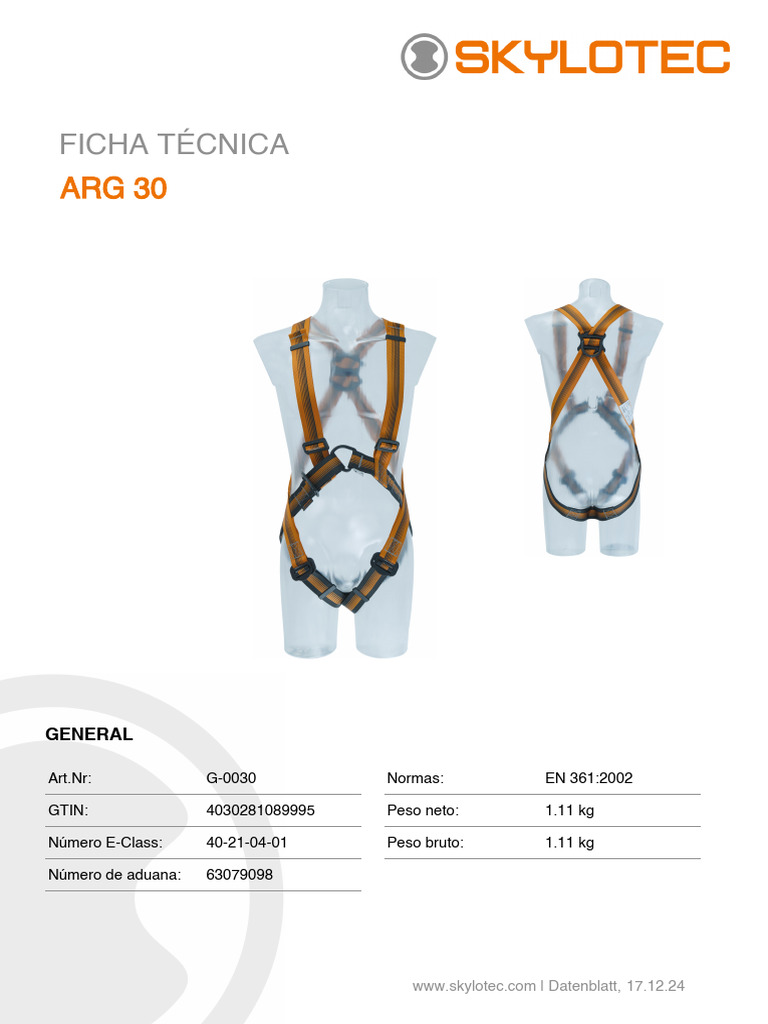 SKYLOTEC

FICHA TÉCNICA
ARG 30

GENERAL

| Art.Nr: | G-0030 |
|---|---|
| GTIN: | 4030281089995 |
| Número E-Class: | 40-21-04-01 |
| Número de aduana: | 63079098 |

| Normas: | EN 361:2002 |
|---|---|
| Peso neto: | 1.11 kg |
| Peso bruto: | 1.11 kg |

www.skylotec.com | Datenblatt, 17.12.24